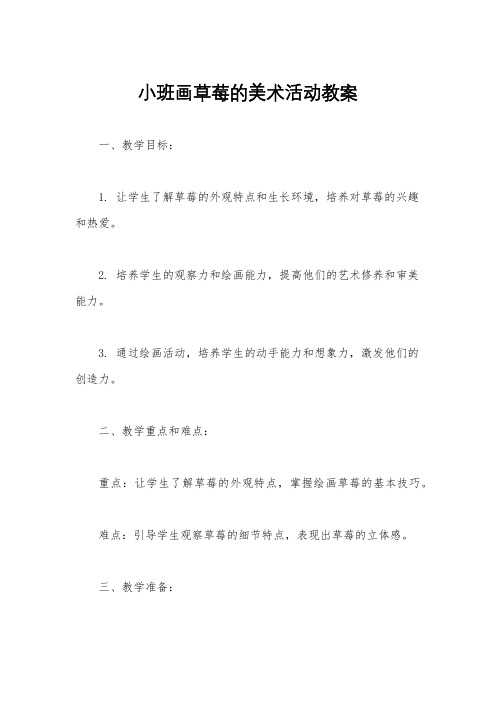 小班画草莓的美术活动教案

一、教学目标：

1. 让学生了解草莓的外观特点和生长环境，培养对草莓的兴趣和热爱。

2. 培养学生的观察力和绘画能力，提高他们的艺术修养和审美能力。

3. 通过绘画活动，培养学生的动手能力和想象力，激发他们的创造力。

二、教学重点和难点：

重点：让学生了解草莓的外观特点，掌握绘画草莓的基本技巧。

难点：引导学生观察草莓的细节特点，表现出草莓的立体感。

三、教学准备：